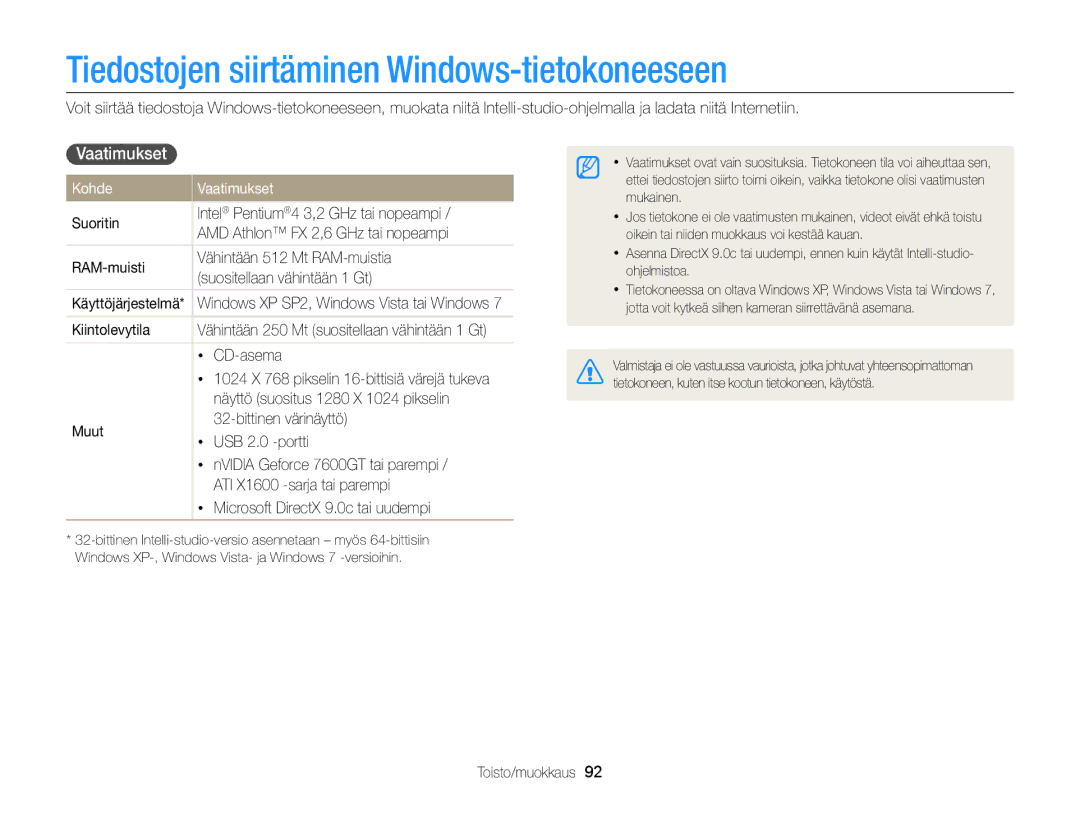 Tiedostojen siirtäminen Windows-tietokoneeseen

Voit siirtää tiedostoja Windows-tietokoneeseen, muokata niitä Intelli-studio-ohjelmalla ja ladata niitä Internetiin.

Vaatimukset

| Kohde | Vaatimukset |
|---|---|
| Suoritin | Intel® Pentium®4 3,2 GHz tai nopeampi / AMD Athlon™ FX 2,6 GHz tai nopeampi |
| RAM-muisti | Vähintään 512 Mt RAM-muistia (suositellaan vähintään 1 Gt) |
| Käyttöjärjestelmä* | Windows XP SP2, Windows Vista tai Windows 7 |
| Kiintolevytila | Vähintään 250 Mt (suositellaan vähintään 1 Gt) |
| Muut | • CD-asema • 1024 X 768 pikselin 16-bittisiä värejä tukeva näyttö (suositus 1280 X 1024 pikselin 32-bittinen värinäyttö) • USB 2.0 -portti • nVIDIA Geforce 7600GT tai parempi / ATI X1600 -sarja tai parempi • Microsoft DirectX 9.0c tai uudempi |

* 32-bittinen Intelli-studio-versio asennetaan – myös 64-bittisiin Windows XP-, Windows Vista- ja Windows 7 -versioihin.

• Vaatimukset ovat vain suosituksia. Tietokoneen tila voi aiheuttaa sen, ettei tiedostojen siirto toimi oikein, vaikka tietokone olisi vaatimusten mukainen.
• Jos tietokone ei ole vaatimusten mukainen, videot eivät ehkä toistu oikein tai niiden muokkaus voi kestää kauan.
• Asenna DirectX 9.0c tai uudempi, ennen kuin käytät Intelli-studio-ohjelmistoa.
• Tietokoneessa on oltava Windows XP, Windows Vista tai Windows 7, jotta voit kytkeä siihen kameran siirrettävänä asemana.

Valmistaja ei ole vastuussa vaurioista, jotka johtuvat yhteensopimattoman tietokoneen, kuten itse kootun tietokoneen, käytöstä.

Toisto/muokkaus 92